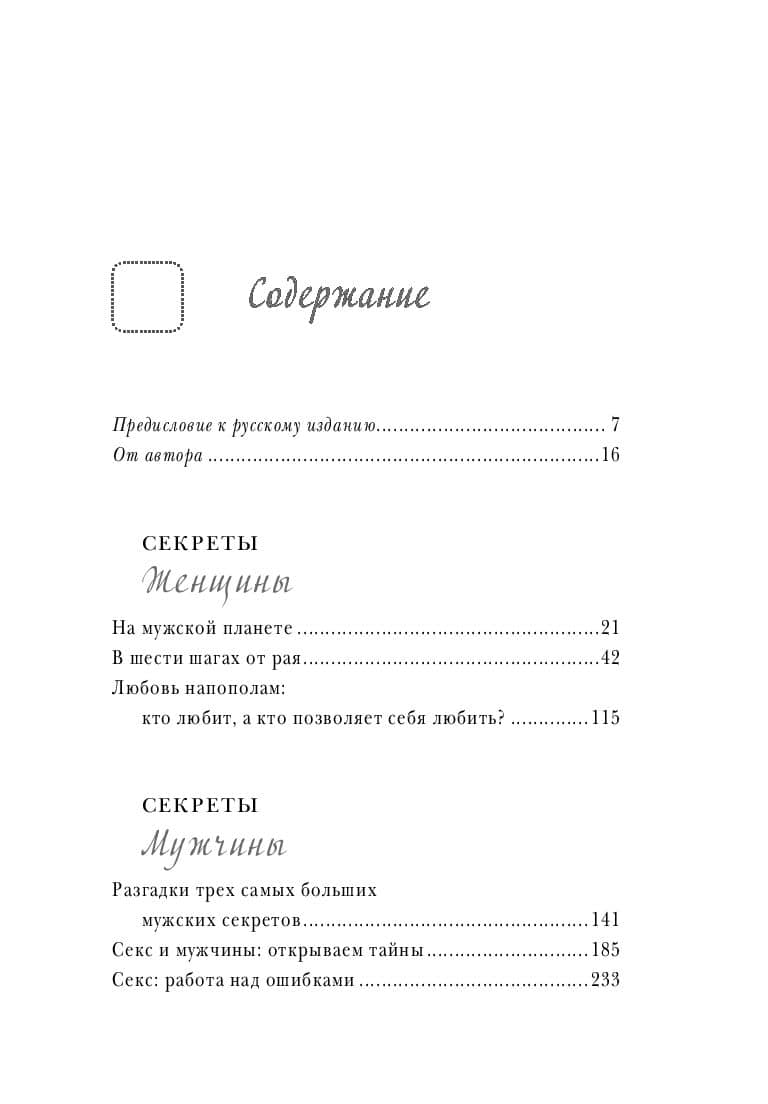 Содержание

Предисловие к русскому изданию 7
От автора 16

СЕКРЕТЫ
Женщины

На мужской планете 21
В шести шагах от рая 42
Любовь напополам:
кто любит, а кто позволяет себя любить? 115

СЕКРЕТЫ
Мужчины

Разгадки трех самых больших
мужских секретов 141
Секс и мужчины: открываем тайны 185
Секс: работа над ошибками 233